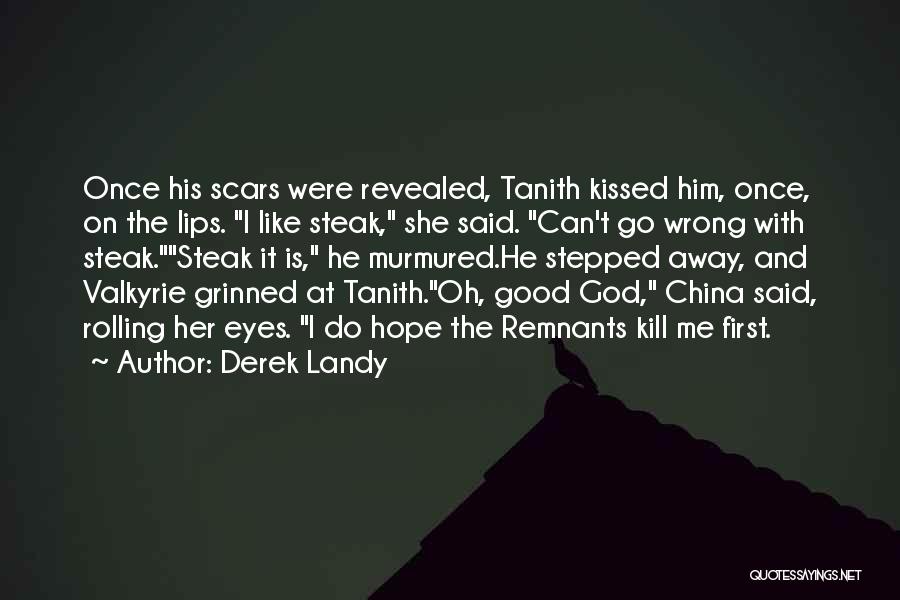 Once his scars were revealed, Tanith kissed him, once, on the lips. "I like steak," she said. "Can't go wrong with steak.""Steak it is," he murmured.He stepped away, and Valkyrie grinned at Tanith."Oh, good God," China said, rolling her eyes. "I do hope the Remnants kill me first.

~ Author: Derek Landy

QUOTESSAYINGS.NET